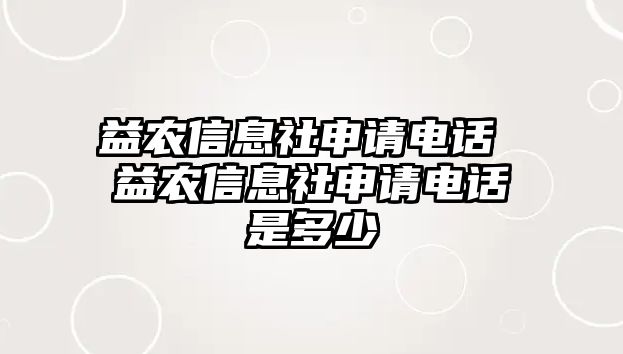 益农信息社申请电话 益农信息社申请电话是多少